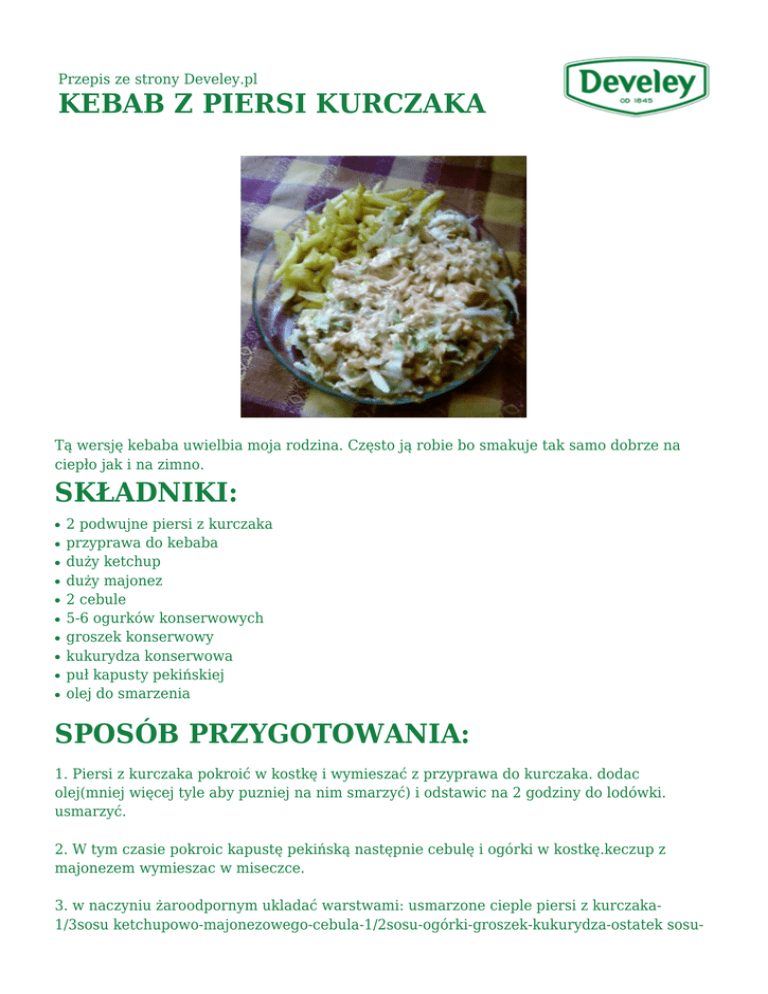 Przepis ze strony Develey.pl
KEBAB Z PIERSI KURCZAKA

Develey
OD 1845

Tą wersję kebaba uwielbia moja rodzina. Często ją robie bo smakuje tak samo dobrze na ciepło jak i na zimno.

SKŁADNIKI:

• 2 podwujne piersi z kurczaka
• przyprawa do kebaba
• duży ketchup
• duży majonez
• 2 cebule
• 5-6 ogurków konserwowych
• groszek konserwowy
• kukurydza konserwowa
• puł kapusty pekińskiej
• olej do smarzenia

SPOSÓB PRZYGOTOWANIA:

1. Piersi z kurczaka pokroić w kostkę i wymieszać z przyprawa do kurczaka. dodac olej(mniej więcej tyle aby puzniej na nim smarzyć) i odstawic na 2 godziny do lodówki. usmarzyć.

2. W tym czasie pokroic kapustę pekińską następnie cebulę i ogórki w kostkę.keczup z majonezem wymieszac w miseczce.

3. w naczyniu żaroodpornym ukladać warstwami: usmarzone cieple piersi z kurczaka-1/3sosu ketchupowo-majonezowego-cebula-1/2sosu-ogórki-groszek-kukurydza-ostatek sosu-